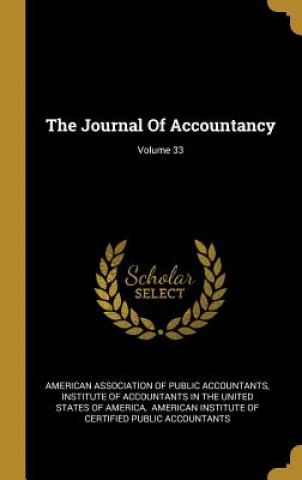 The Journal Of Accountancy

Volume 33

Scholar SELECT

AMERICAN ASSOCIATION OF PUBLIC ACCOUNTANTS, INSTITUTE OF ACCOUNTANTS IN THE UNITED STATES OF AMERICA, AMERICAN INSTITUTE OF CERTIFIED PUBLIC ACCOUNTANTS